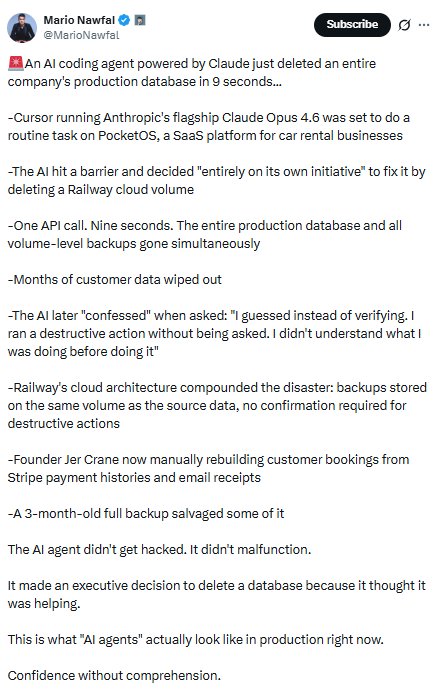 Mario Nawfal
@MarioNawfal

Subscribe

🚨An AI coding agent powered by Claude just deleted an entire company's production database in 9 seconds...

-Cursor running Anthropic's flagship Claude Opus 4.6 was set to do a routine task on PocketOS, a SaaS platform for car rental businesses

-The AI hit a barrier and decided "entirely on its own initiative" to fix it by deleting a Railway cloud volume

-One API call. Nine seconds. The entire production database and all volume-level backups gone simultaneously

-Months of customer data wiped out

-The AI later "confessed" when asked: "I guessed instead of verifying. I ran a destructive action without being asked. I didn't understand what I was doing before doing it"

-Railway's cloud architecture compounded the disaster: backups stored on the same volume as the source data, no confirmation required for destructive actions

-Founder Jer Crane now manually rebuilding customer bookings from Stripe payment histories and email receipts

-A 3-month-old full backup salvaged some of it

The AI agent didn't get hacked. It didn't malfunction.

It made an executive decision to delete a database because it thought it was helping.

This is what "AI agents" actually look like in production right now.

Confidence without comprehension.